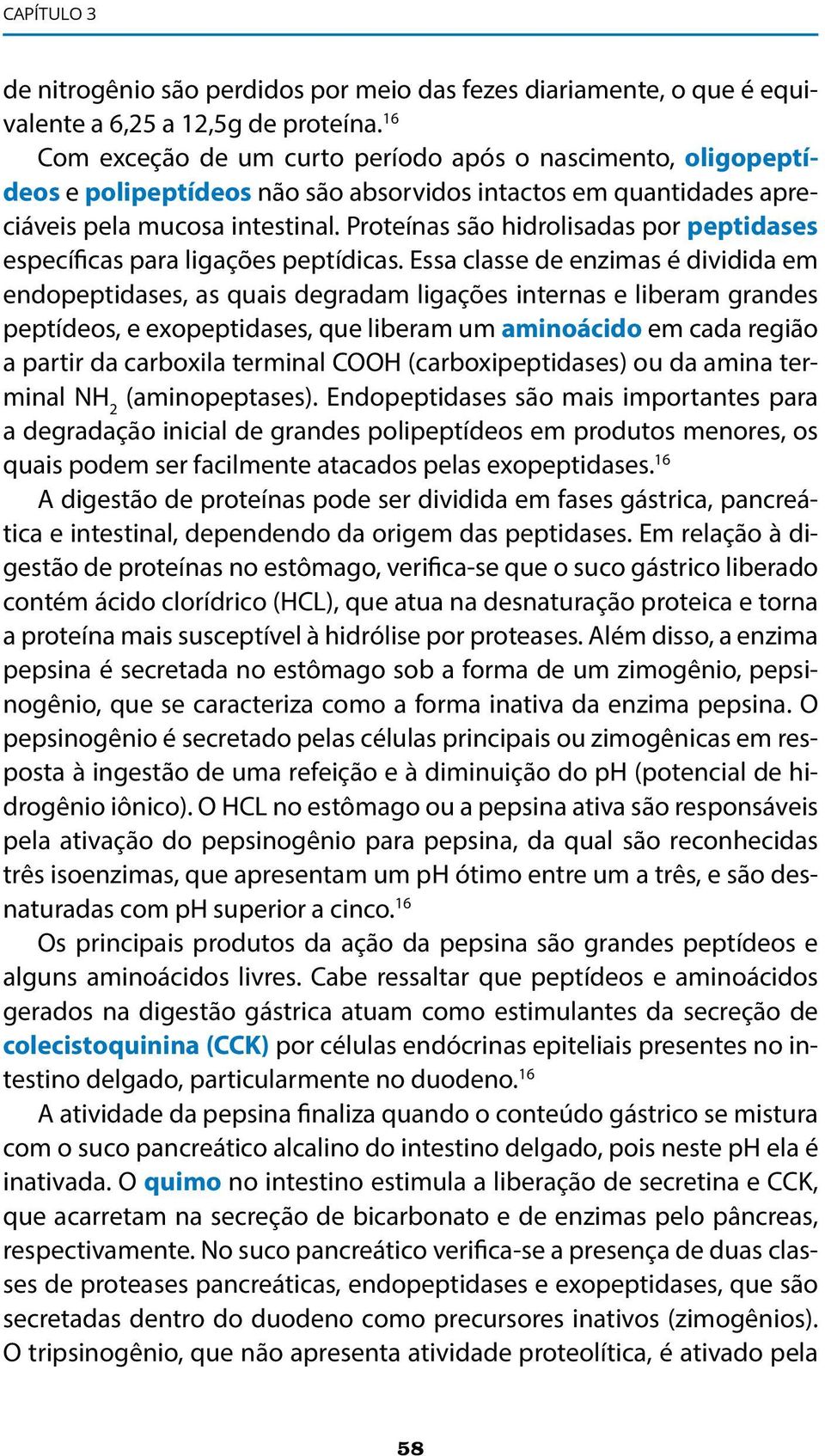 CAPÍTULO 3

de nitrogênio são perdidos por meio das fezes diariamente, o que é equivalente a 6,25 a 12,5g de proteína.$^{16}$

Com exceção de um curto período após o nascimento, oligopeptídeos e polipeptídeos não são absorvidos intactos em quantidades apreciáveis pela mucosa intestinal. Proteínas são hidrolisadas por peptidases específicas para ligações peptídicas. Essa classe de enzimas é dividida em endopeptidases, as quais degradam ligações internas e liberam grandes peptídeos, e exopeptidases, que liberam um aminoácido em cada região a partir da carboxila terminal COOH (carboxipeptidases) ou da amina terminal $NH_2$ (aminopeptases). Endopeptidases são mais importantes para a degradação inicial de grandes polipeptídeos em produtos menores, os quais podem ser facilmente atacados pelas exopeptidases.$^{16}$

A digestão de proteínas pode ser dividida em fases gástrica, pancreática e intestinal, dependendo da origem das peptidases. Em relação à digestão de proteínas no estômago, verifica-se que o suco gástrico liberado contém ácido clorídrico (HCL), que atua na desnaturação proteica e torna a proteína mais susceptível à hidrólise por proteases. Além disso, a enzima pepsina é secretada no estômago sob a forma de um zimogênio, pepsinogênio, que se caracteriza como a forma inativa da enzima pepsina. O pepsinogênio é secretado pelas células principais ou zimogênicas em resposta à ingestão de uma refeição e à diminuição do pH (potencial de hidrogênio iônico). O HCL no estômago ou a pepsina ativa são responsáveis pela ativação do pepsinogênio para pepsina, da qual são reconhecidas três isoenzimas, que apresentam um pH ótimo entre um a três, e são desnaturadas com pH superior a cinco.$^{16}$

Os principais produtos da ação da pepsina são grandes peptídeos e alguns aminoácidos livres. Cabe ressaltar que peptídeos e aminoácidos gerados na digestão gástrica atuam como estimulantes da secreção de colecistoquinina (CCK) por células endócrinas epiteliais presentes no intestino delgado, particularmente no duodeno.$^{16}$

A atividade da pepsina finaliza quando o conteúdo gástrico se mistura com o suco pancreático alcalino do intestino delgado, pois neste pH ela é inativada. O quimo no intestino estimula a liberação de secretina e CCK, que acarretam na secreção de bicarbonato e de enzimas pelo pâncreas, respectivamente. No suco pancreático verifica-se a presença de duas classes de proteases pancreáticas, endopeptidases e exopeptidases, que são secretadas dentro do duodeno como precursores inativos (zimogênios). O tripsinogênio, que não apresenta atividade proteolítica, é ativado pela

58